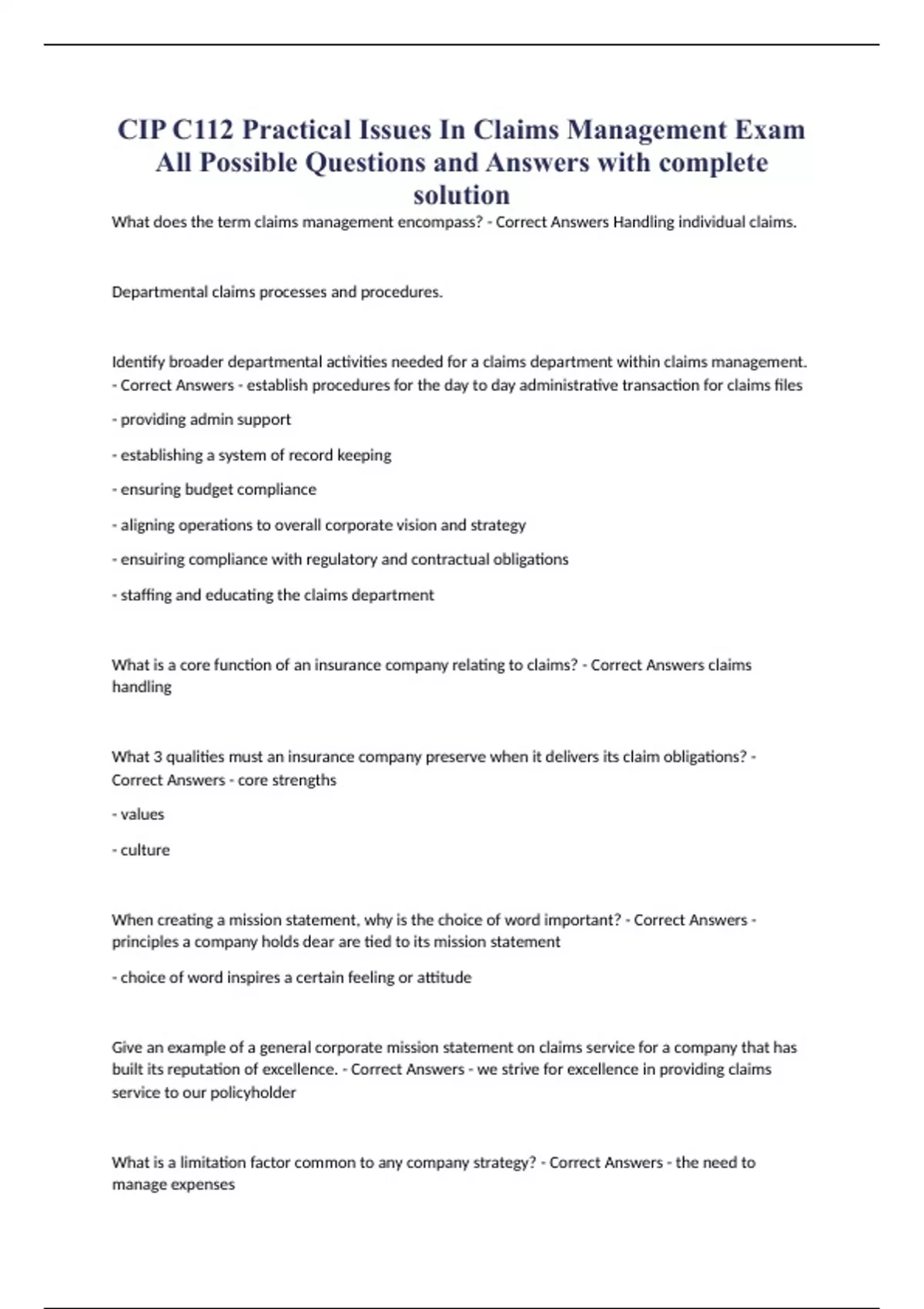 CIP C112 Practical Issues In Claims Management Exam All Possible Questions and Answers with complete solution

What does the term claims management encompass? - Correct Answers Handling individual claims.

Departmental claims processes and procedures.

Identify broader departmental activities needed for a claims department within claims management. - Correct Answers - establish procedures for the day to day administrative transaction for claims files

- providing admin support

- establishing a system of record keeping

- ensuring budget compliance

- aligning operations to overall corporate vision and strategy

- ensuiring compliance with regulatory and contractual obligations

- staffing and educating the claims department

What is a core function of an insurance company relating to claims? - Correct Answers claims handling

What 3 qualities must an insurance company preserve when it delivers its claim obligations? - Correct Answers - core strengths

- values

- culture

When creating a mission statement, why is the choice of word important? - Correct Answers - principles a company holds dear are tied to its mission statement

- choice of word inspires a certain feeling or attitude

Give an example of a general corporate mission statement on claims service for a company that has built its reputation of excellence. - Correct Answers - we strive for excellence in providing claims service to our policyholder

What is a limitation factor common to any company strategy? - Correct Answers - the need to manage expenses